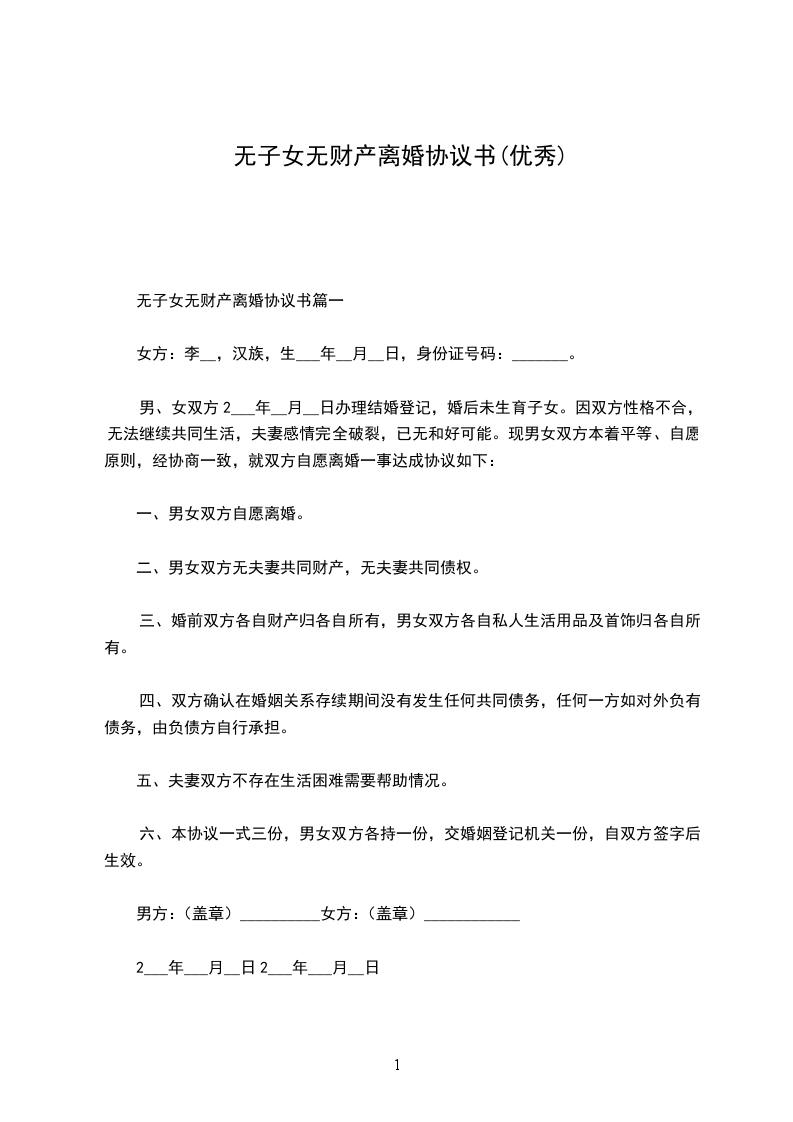 无子女无财产离婚协议书(优秀)

无子女无财产离婚协议书篇一

女方：李__，汉族，生___年__月__日，身份证号码：_______。

男、女双方 2___年__月__日办理结婚登记，婚后未生育子女。因双方性格不合，无法继续共同生活，夫妻感情完全破裂，已无和好可能。现男女双方本着平等、自愿原则，经协商一致，就双方自愿离婚一事达成协议如下：

一、男女双方自愿离婚。

二、男女双方无夫妻共同财产，无夫妻共同债权。

三、婚前双方各自财产归各自所有，男女双方各自私人生活用品及首饰归各自所有。

四、双方确认在婚姻关系存续期间没有发生任何共同债务，任何一方如对外负有债务，由负债方自行承担。

五、夫妻双方不存在生活困难需要帮助情况。

六、本协议一式三份，男女双方各持一份，交婚姻登记机关一份，自双方签字后生效。

男方：（盖章）__________女方：（盖章）____________

2___年___月__日 2___年___月__日

1